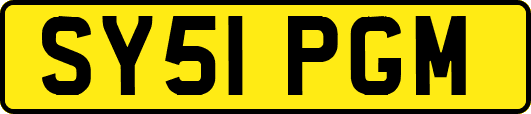 SY51 PGM